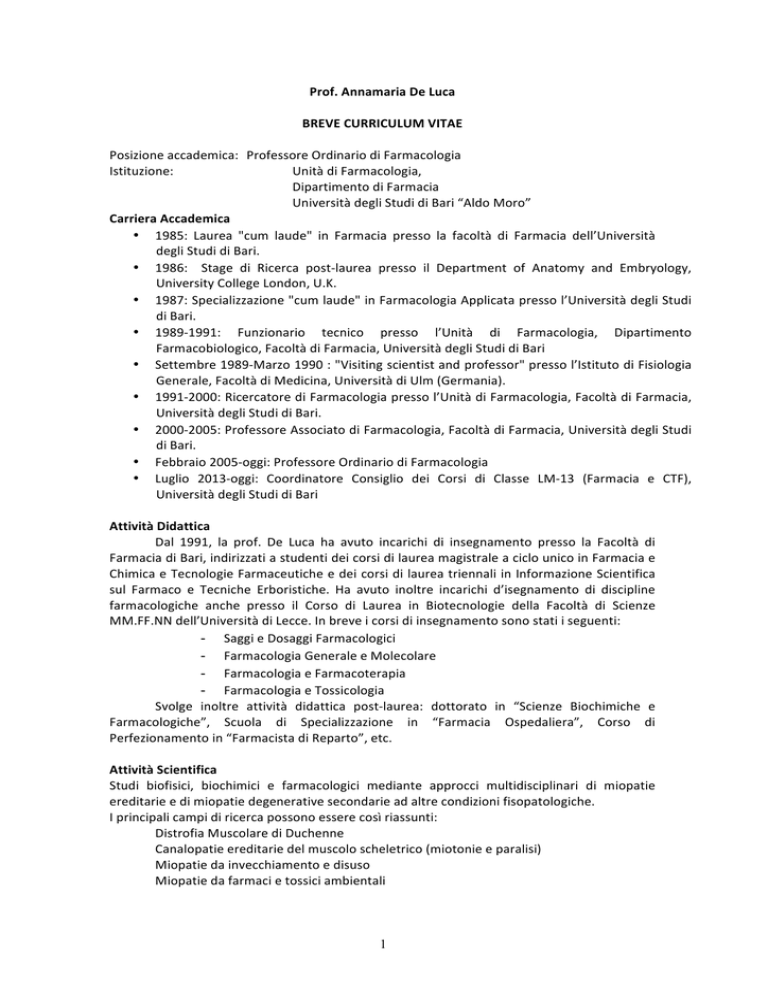 Prof. Annamaria De Luca

BREVE CURRICULUM VITAE

Posizione accademica: Professore Ordinario di Farmacologia
Istituzione: Unità di Farmacologia, Dipartimento di Farmacia Università degli Studi di Bari "Aldo Moro"

Carriera Accademica
• 1985: Laurea "cum laude" in Farmacia presso la facoltà di Farmacia dell'Università degli Studi di Bari.
• 1986: Stage di Ricerca post-laurea presso il Department of Anatomy and Embryology, University College London, U.K.
• 1987: Specializzazione "cum laude" in Farmacologia Applicata presso l'Università degli Studi di Bari.
• 1989-1991: Funzionario tecnico presso l'Unità di Farmacologia, Dipartimento Farmacobiologico, Facoltà di Farmacia, Università degli Studi di Bari
• Settembre 1989-Marzo 1990 : "Visiting scientist and professor" presso l'Istituto di Fisiologia Generale, Facoltà di Medicina, Università di Ulm (Germania).
• 1991-2000: Ricercatore di Farmacologia presso l'Unità di Farmacologia, Facoltà di Farmacia, Università degli Studi di Bari.
• 2000-2005: Professore Associato di Farmacologia, Facoltà di Farmacia, Università degli Studi di Bari.
• Febbraio 2005-oggi: Professore Ordinario di Farmacologia
• Luglio 2013-oggi: Coordinatore Consiglio dei Corsi di Classe LM-13 (Farmacia e CTF), Università degli Studi di Bari

Attività Didattica
Dal 1991, la prof. De Luca ha avuto incarichi di insegnamento presso la Facoltà di Farmacia di Bari, indirizzati a studenti dei corsi di laurea magistrale a ciclo unico in Farmacia e Chimica e Tecnologie Farmaceutiche e dei corsi di laurea triennali in Informazione Scientifica sul Farmaco e Tecniche Erboristiche. Ha avuto inoltre incarichi d'isegnamento di discipline farmacologiche anche presso il Corso di Laurea in Biotecnologie della Facoltà di Scienze MM.FF.NN dell'Università di Lecce. In breve i corsi di insegnamento sono stati i seguenti:
- Saggi e Dosaggi Farmacologici
- Farmacologia Generale e Molecolare
- Farmacologia e Farmacoterapia
- Farmacologia e Tossicologia
Svolge inoltre attività didattica post-laurea: dottorato in "Scienze Biochimiche e Farmacologiche", Scuola di Specializzazione in "Farmacia Ospedaliera", Corso di Perfezionamento in "Farmacista di Reparto", etc.

Attività Scientifica
Studi biofisici, biochimici e farmacologici mediante approcci multidisciplinari di miopatie ereditarie e di miopatie degenerative secondarie ad altre condizioni fisopatologiche.
I principali campi di ricerca possono essere così riassunti:
Distrofia Muscolare di Duchenne
Canalopatie ereditarie del muscolo scheletrico (miotonie e paralisi)
Miopatie da invecchiamento e disuso
Miopatie da farmaci e tossici ambientali

1